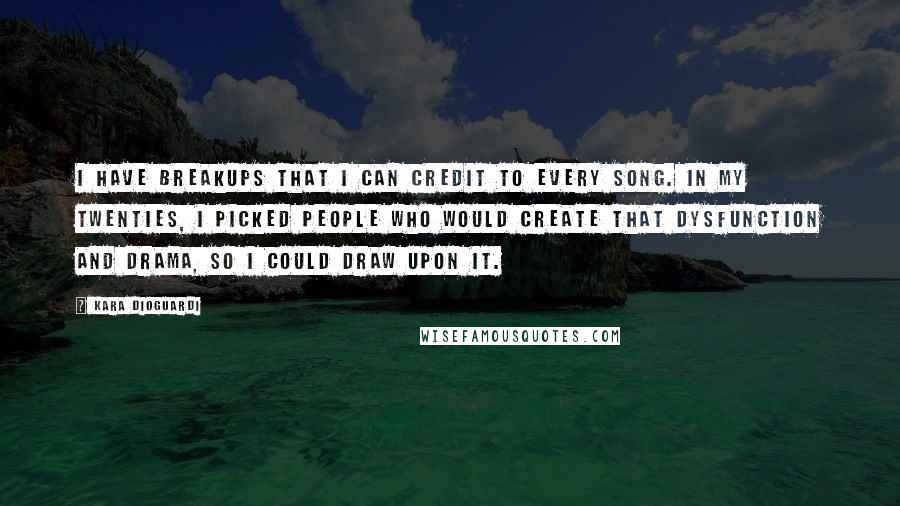 I HAVE BREAKUPS THAT I CAN CREDIT TO EVERY SONG. IN MY TWENTIES, I PICKED PEOPLE WHO WOULD CREATE THAT DYSFUNCTION AND DRAMA, SO I COULD DRAW UPON IT.

KARA DIOGUARDI

WISEFAMOUSQUOTES.COM